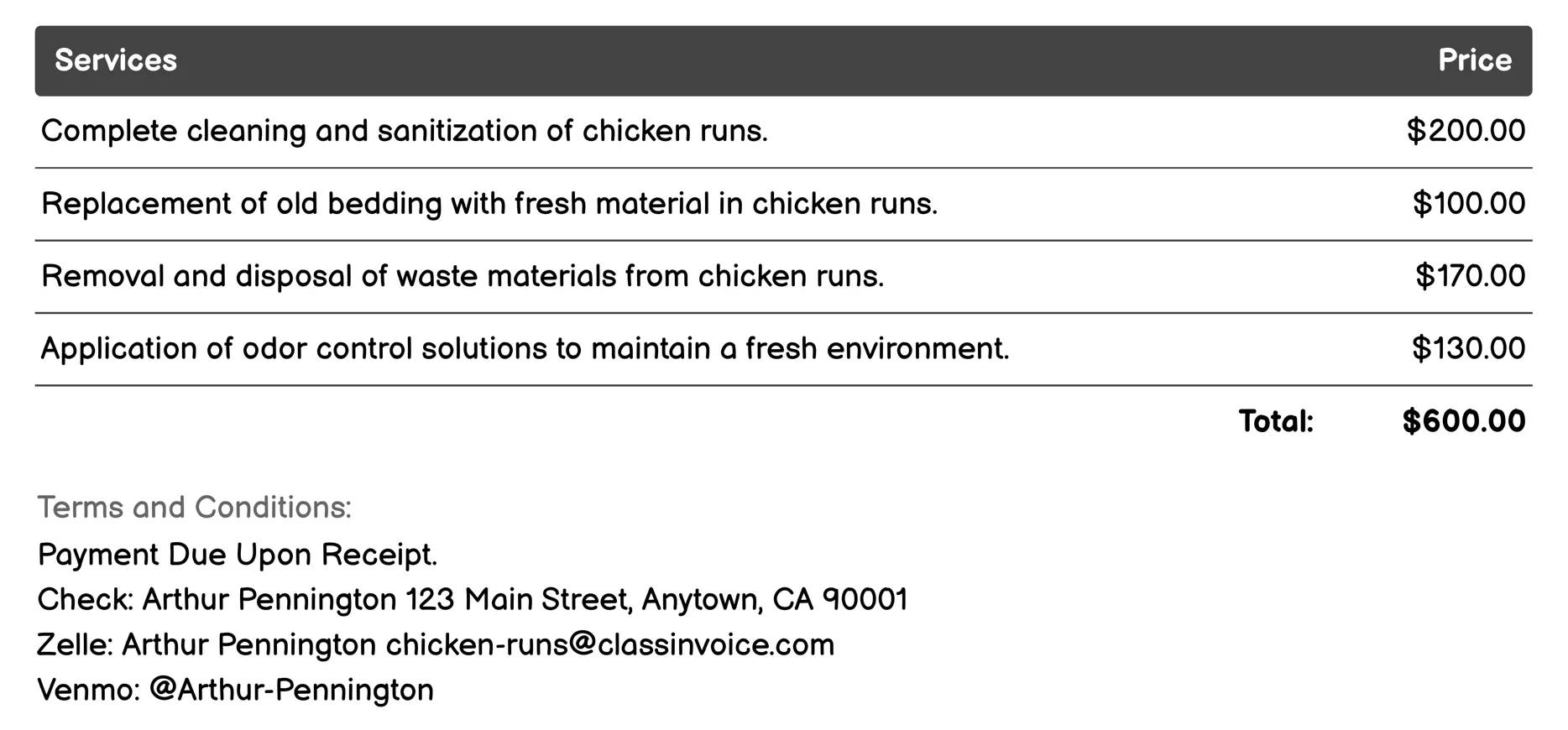 | Services | Price |
|---|---|
| Complete cleaning and sanitization of chicken runs. | \$200.00 |
| Replacement of old bedding with fresh material in chicken runs. | \$100.00 |
| Removal and disposal of waste materials from chicken runs. | \$170.00 |
| Application of odor control solutions to maintain a fresh environment. | \$130.00 |
| Total: | \$600.00 |

Terms and Conditions:
Payment Due Upon Receipt.
Check: Arthur Pennington 123 Main Street, Anytown, CA 90001
Zelle: Arthur Pennington chicken-runs@classinvoice.com
Venmo: @Arthur-Pennington